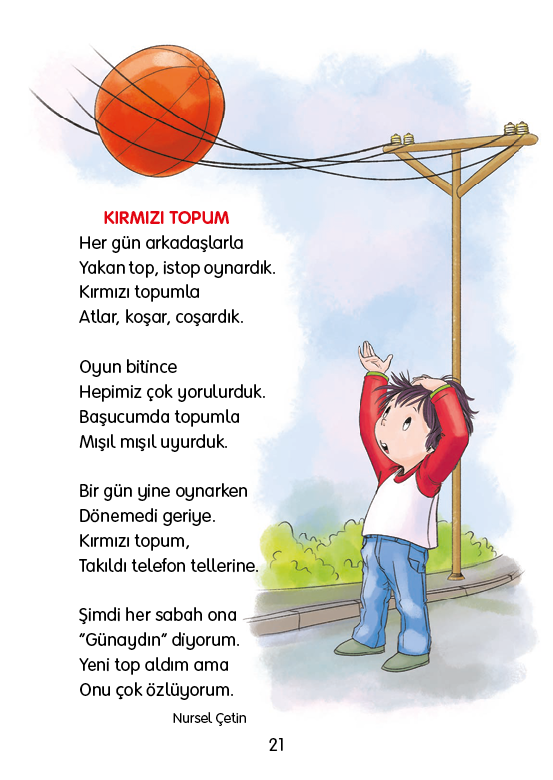 KIRMIZI TOPUM
Her gün arkadaşlarla
Yakan top, istop oynardık.
Kırmızı topumla
Atlar, koşar, coşardık.

Oyun bitince
Hepimiz çok yorulurduk.
Başucumda topumla
Mışıl mışıl uyurduk.

Bir gün yine oynarken
Dönemedi geriye.
Kırmızı topum,
Takıldı telefon tellerine.

Şimdi her sabah ona
"Günaydın" diyorum.
Yeni top aldım ama
Onu çok özlüyorum.

Nursel Çetin

21